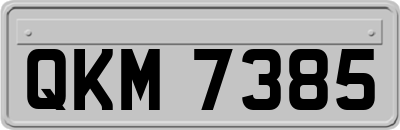 QKM 7385